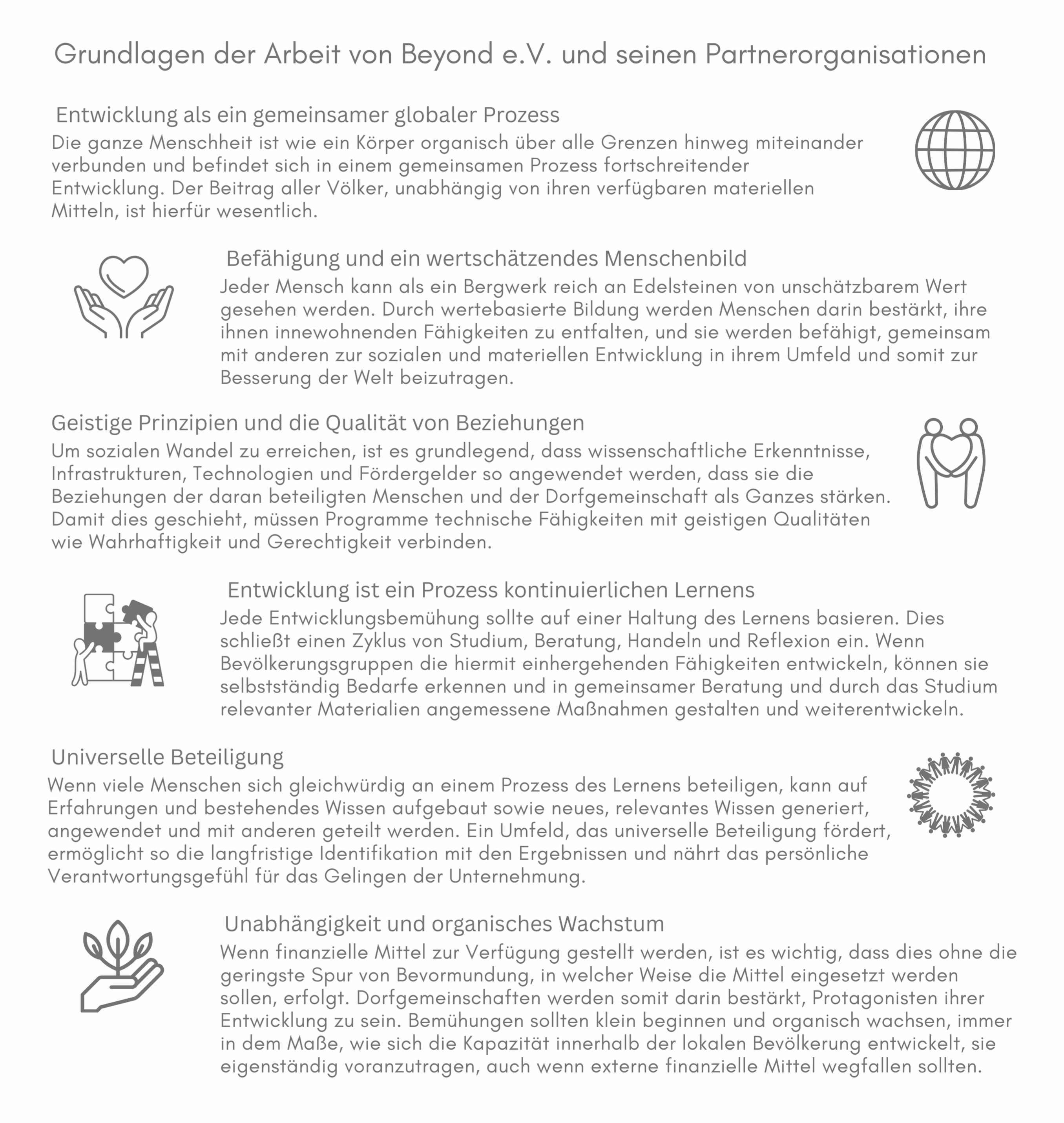 Grundlagen der Arbeit von Beyond e.V. und seinen Partnerorganisationen

Entwicklung als ein gemeinsamer globaler Prozess
Die ganze Menschheit ist wie ein Körper organisch über alle Grenzen hinweg miteinander verbunden und befindet sich in einem gemeinsamen Prozess fortschreitender Entwicklung. Der Beitrag aller Völker, unabhängig von ihren verfügbaren materiellen Mitteln, ist hierfür wesentlich.

Befähigung und ein wertschätzendes Menschenbild
Jeder Mensch kann als ein Bergwerk reich an Edelsteinen von unschätzbarem Wert gesehen werden. Durch wertebasierte Bildung werden Menschen darin bestärkt, ihre ihnen innewohnenden Fähigkeiten zu entfalten, und sie werden befähigt, gemeinsam mit anderen zur sozialen und materiellen Entwicklung in ihrem Umfeld und somit zur Besserung der Welt beizutragen.

Geistige Prinzipien und die Qualität von Beziehungen
Um sozialen Wandel zu erreichen, ist es grundlegend, dass wissenschaftliche Erkenntnisse, Infrastrukturen, Technologien und Fördergelder so angewendet werden, dass sie die Beziehungen der daran beteiligten Menschen und der Dorfgemeinschaft als Ganzes stärken. Damit dies geschieht, müssen Programme technische Fähigkeiten mit geistigen Qualitäten wie Wahrhaftigkeit und Gerechtigkeit verbinden.

Entwicklung ist ein Prozess kontinuierlichen Lernens
Jede Entwicklungsbemühung sollte auf einer Haltung des Lernens basieren. Dies schließt einen Zyklus von Studium, Beratung, Handeln und Reflexion ein. Wenn Bevölkerungsgruppen die hiermit einhergehenden Fähigkeiten entwickeln, können sie selbstständig Bedarfe erkennen und in gemeinsamer Beratung und durch das Studium relevanter Materialien angemessene Maßnahmen gestalten und weiterentwickeln.

Universelle Beteiligung
Wenn viele Menschen sich gleichwürdig an einem Prozess des Lernens beteiligen, kann auf Erfahrungen und bestehendes Wissen aufgebaut sowie neues, relevantes Wissen generiert, angewendet und mit anderen geteilt werden. Ein Umfeld, das universelle Beteiligung fördert, ermöglicht so die langfristige Identifikation mit den Ergebnissen und nährt das persönliche Verantwortungsgefühl für das Gelingen der Unternehmung.

Unabhängigkeit und organisches Wachstum
Wenn finanzielle Mittel zur Verfügung gestellt werden, ist es wichtig, dass dies ohne die geringste Spur von Bevormundung, in welcher Weise die Mittel eingesetzt werden sollen, erfolgt. Dorfgemeinschaften werden somit darin bestärkt, Protagonisten ihrer Entwicklung zu sein. Bemühungen sollten klein beginnen und organisch wachsen, immer in dem Maße, wie sich die Kapazität innerhalb der lokalen Bevölkerung entwickelt, sie eigenständig voranzutragen, auch wenn externe finanzielle Mittel wegfallen sollten.